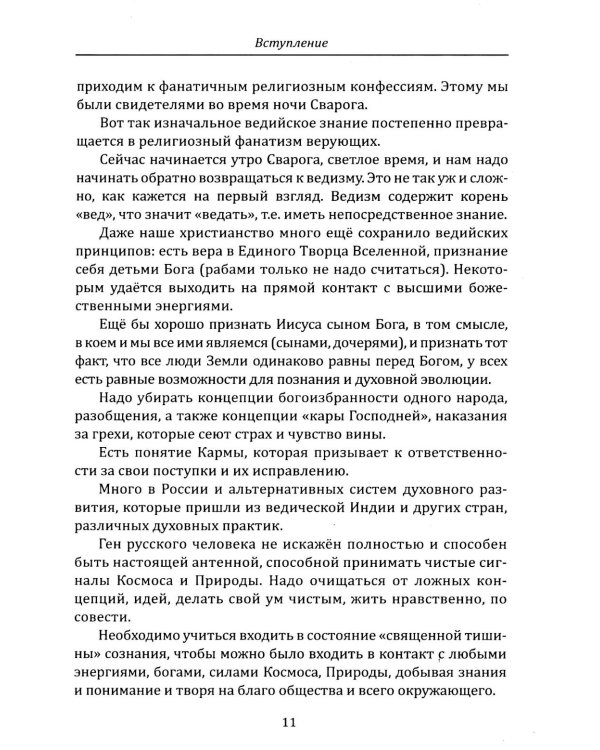 Вступление

приходим к фанатичным религиозным конфессиям. Этому мы были свидетелями во время ночи Сварога.

Вот так изначальное ведийское знание постепенно превращается в религиозный фанатизм верующих.

Сейчас начинается утро Сварога, светлое время, и нам надо начинать обратно возвращаться к ведизму. Это не так уж и сложно, как кажется на первый взгляд. Ведизм содержит корень «вед», что значит «ведать», т.е. иметь непосредственное знание.

Даже наше христианство много ещё сохранило ведийских принципов: есть вера в Единого Творца Вселенной, признание себя детьми Бога (рабами только не надо считаться). Некоторым удаётся выходить на прямой контакт с высшими божественными энергиями.

Ещё бы хорошо признать Иисуса сыном Бога, в том смысле, в коем и мы все ими являемся (сынами, дочерями), и признать тот факт, что все люди Земли одинаково равны перед Богом, у всех есть равные возможности для познания и духовной эволюции.

Надо убирать концепции богоизбранности одного народа, разобщения, а также концепции «кары Господней», наказания за грехи, которые сеют страх и чувство вины.

Есть понятие Кармы, которая призывает к ответственности за свои поступки и их исправлению.

Много в России и альтернативных систем духовного развития, которые пришли из ведической Индии и других стран, различных духовных практик.

Ген русского человека не искажён полностью и способен быть настоящей антенной, способной принимать чистые сигналы Космоса и Природы. Надо очищаться от ложных концепций, идей, делать свой ум чистым, жить нравственно, по совести.

Необходимо учиться входить в состояние «священной тишины» сознания, чтобы можно было входить в контакт с любыми энергиями, богами, силами Космоса, Природы, добывая знания и понимание и творя на благо общества и всего окружающего.

11